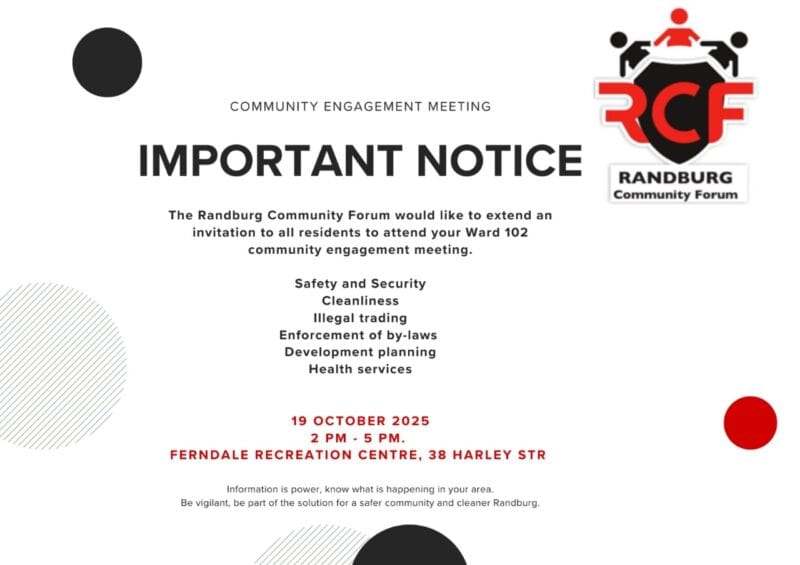 RCF
RANDBURG
Community Forum

COMMUNITY ENGAGEMENT MEETING

IMPORTANT NOTICE

The Randburg Community Forum would like to extend an invitation to all residents to attend your Ward 102 community engagement meeting.

Safety and Security
Cleanliness
Illegal trading
Enforcement of by-laws
Development planning
Health services

19 OCTOBER 2025
2 PM - 5 PM.
FERNDALE RECREATION CENTRE, 38 HARLEY STR

Information is power, know what is happening in your area.
Be vigilant, be part of the solution for a safer community and cleaner Randburg.